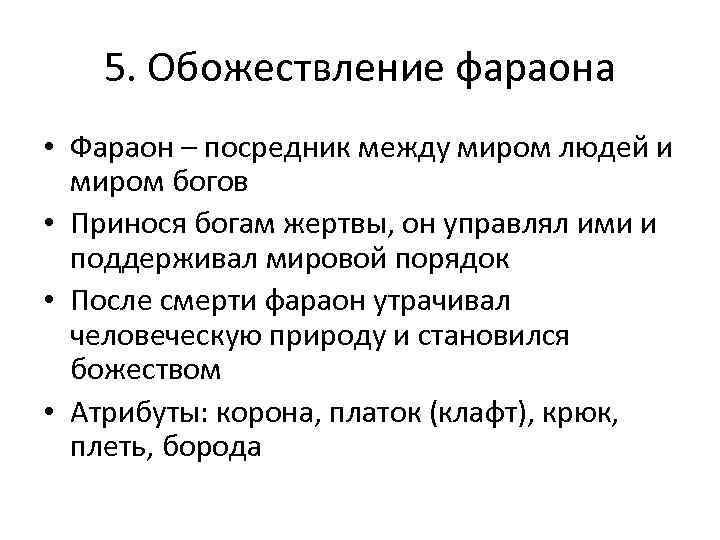 5. Обожествление фараона

• Фараон – посредник между миром людей и миром богов
• Принося богам жертвы, он управлял ими и поддерживал мировой порядок
• После смерти фараон утрачивал человеческую природу и становился божеством
• Атрибуты: корона, платок (клафт), крюк, плеть, борода